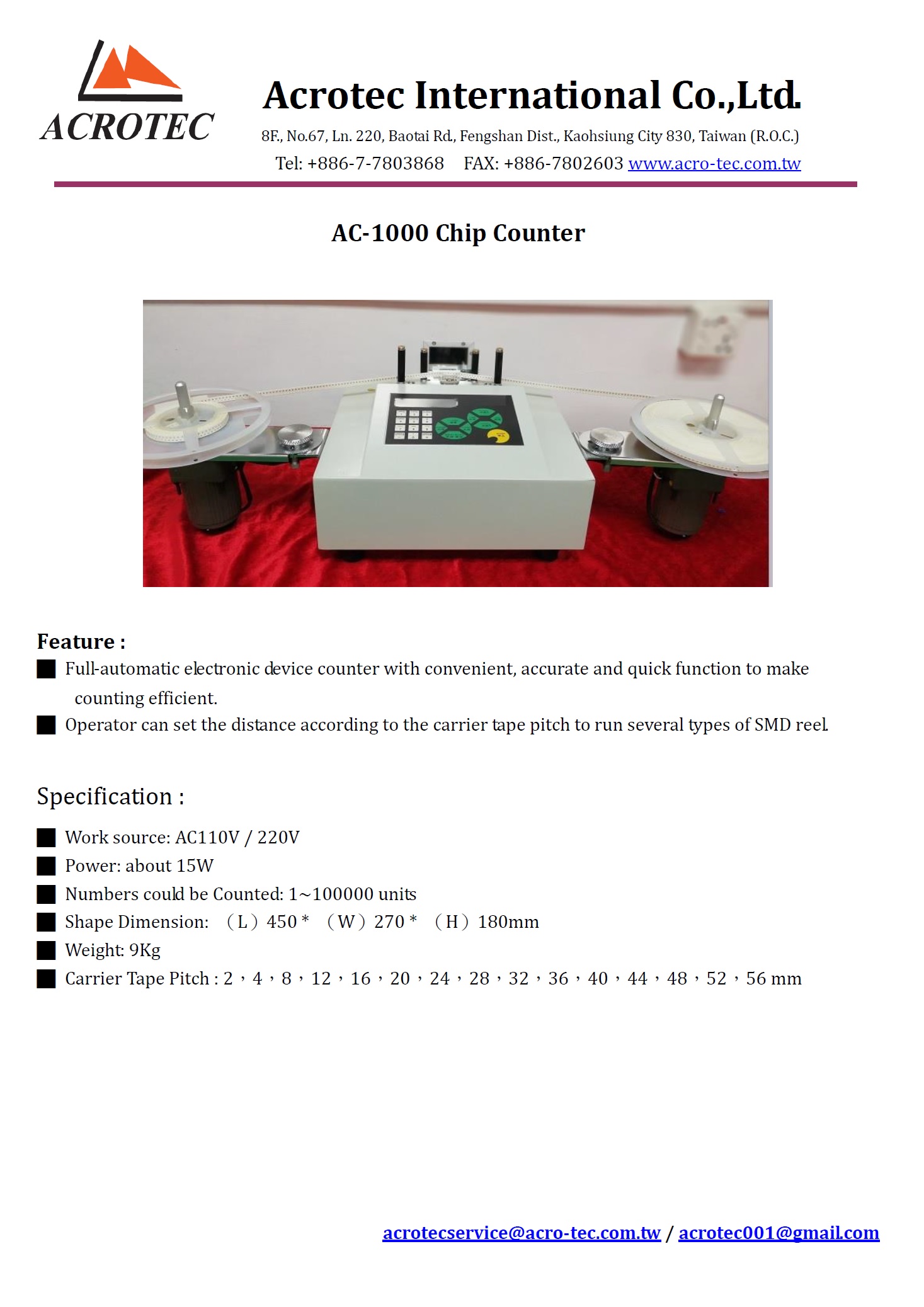 ACROTEC

Acrotec International Co.,Ltd.

8F., No.67, Ln. 220, Baotai Rd., Fengshan Dist., Kaohsiung City 830, Taiwan (R.O.C.)

Tel: +886-7-7803868 FAX: +886-7802603 www.acro-tec.com.tw

AC-1000 Chip Counter

Feature :

■ Full-automatic electronic device counter with convenient, accurate and quick function to make counting efficient.

■ Operator can set the distance according to the carrier tape pitch to run several types of SMD reel.

Specification :

■ Work source: AC110V / 220V

■ Power: about 15W

■ Numbers could be Counted: 1~100000 units

■ Shape Dimension: （L）450 * （W）270 * （H）180mm

■ Weight: 9Kg

■ Carrier Tape Pitch : 2，4，8，12，16，20，24，28，32，36，40，44，48，52，56 mm

acrotecservice@acro-tec.com.tw / acrotec001@gmail.com